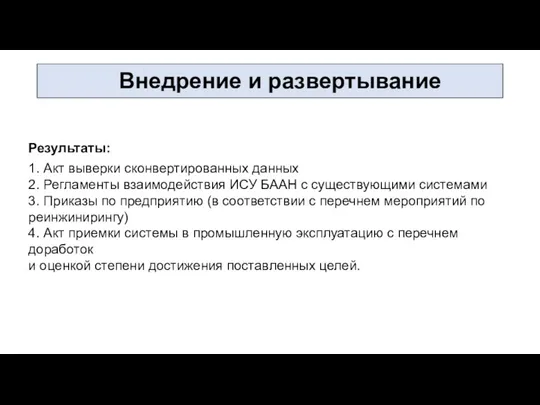 Внедрение и развертывание

Результаты:

1. Акт выверки сконвертированных данных
2. Регламенты взаимодействия ИСУ БААН с существующими системами
3. Приказы по предприятию (в соответствии с перечнем мероприятий по реинжинирингу)
4. Акт приемки системы в промышленную эксплуатацию с перечнем доработок
и оценкой степени достижения поставленных целей.